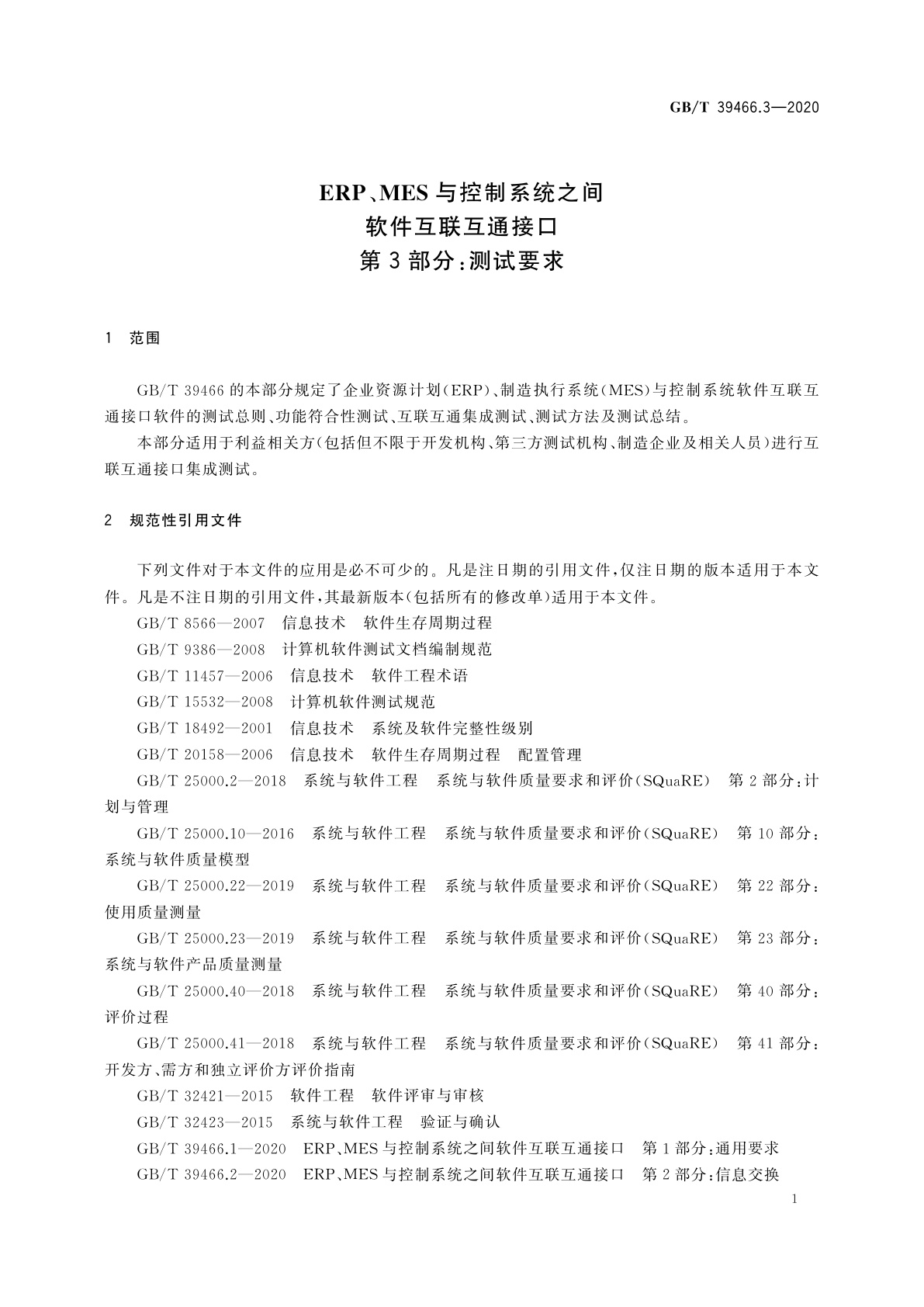 GB/T 39466.3—2020

ERP、MES 与控制系统之间
软件互联互通接口
第 3 部分：测试要求

1 范围

GB/T 39466 的本部分规定了企业资源计划(ERP)、制造执行系统(MES)与控制系统软件互联互通接口软件的测试总则、功能符合性测试、互联互通集成测试、测试方法及测试总结。

本部分适用于利益相关方(包括但不限于开发机构、第三方测试机构、制造企业及相关人员)进行互联互通接口集成测试。

2 规范性引用文件

下列文件对于本文件的应用是必不可少的。凡是注日期的引用文件，仅注日期的版本适用于本文件。凡是不注日期的引用文件，其最新版本(包括所有的修改单)适用于本文件。

GB/T 8566—2007 信息技术 软件生存周期过程

GB/T 9386—2008 计算机软件测试文档编制规范

GB/T 11457—2006 信息技术 软件工程术语

GB/T 15532—2008 计算机软件测试规范

GB/T 18492—2001 信息技术 系统及软件完整性级别

GB/T 20158—2006 信息技术 软件生存周期过程 配置管理

GB/T 25000.2—2018 系统与软件工程 系统与软件质量要求和评价(SQuaRE) 第 2 部分：计划与管理

GB/T 25000.10—2016 系统与软件工程 系统与软件质量要求和评价(SQuaRE) 第 10 部分：系统与软件质量模型

GB/T 25000.22—2019 系统与软件工程 系统与软件质量要求和评价(SQuaRE) 第 22 部分：使用质量测量

GB/T 25000.23—2019 系统与软件工程 系统与软件质量要求和评价(SQuaRE) 第 23 部分：系统与软件产品质量测量

GB/T 25000.40—2018 系统与软件工程 系统与软件质量要求和评价(SQuaRE) 第 40 部分：评价过程

GB/T 25000.41—2018 系统与软件工程 系统与软件质量要求和评价(SQuaRE) 第 41 部分：开发方、需方和独立评价方评价指南

GB/T 32421—2015 软件工程 软件评审与审核

GB/T 32423—2015 系统与软件工程 验证与确认

GB/T 39466.1—2020 ERP、MES 与控制系统之间软件互联互通接口 第 1 部分：通用要求

GB/T 39466.2—2020 ERP、MES 与控制系统之间软件互联互通接口 第 2 部分：信息交换

1